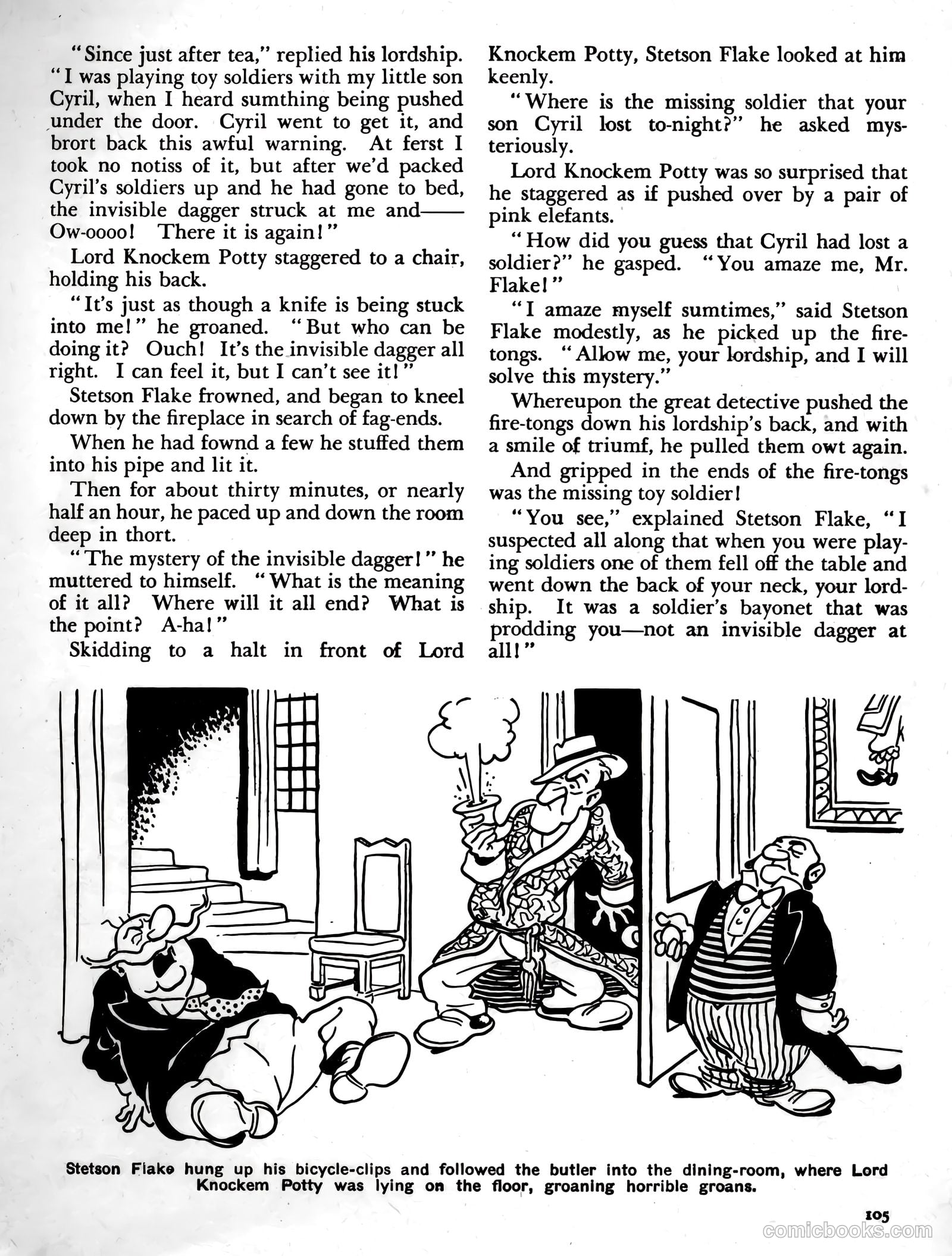 "Since just after tea," replied his lordship. "I was playing toy soldiers with my little son Cyril, when I heard sumthing being pushed under the door. Cyril went to get it, and brort back this awful warning. At ferst I took no notiss of it, but after we'd packed Cyril's soldiers up and he had gone to bed, the invisible dagger struck at me and—— Ow-oooo! There it is again!"

Lord Knockem Potty staggered to a chair, holding his back.

"It's just as though a knife is being stuck into me!" he groaned. "But who can be doing it? Ouch! It's the invisible dagger all right. I can feel it, but I can't see it!"

Stetson Flake frowned, and began to kneel down by the fireplace in search of fag-ends.

When he had fownd a few he stuffed them into his pipe and lit it.

Then for about thirty minutes, or nearly half an hour, he paced up and down the room deep in thort.

"The mystery of the invisible dagger!" he muttered to himself. "What is the meaning of it all? Where will it all end? What is the point? A-ha!"

Skidding to a halt in front of Lord Knockem Potty, Stetson Flake looked at him keenly.

"Where is the missing soldier that your son Cyril lost to-night?" he asked mysteriously.

Lord Knockem Potty was so surprised that he staggered as if pushed over by a pair of pink elefants.

"How did you guess that Cyril had lost a soldier?" he gasped. "You amaze me, Mr. Flake!"

"I amaze myself sumtimes," said Stetson Flake modestly, as he picked up the fire-tongs. "Allow me, your lordship, and I will solve this mystery."

Whereupon the great detective pushed the fire-tongs down his lordship's back, and with a smile of triumf, he pulled them owt again.

And gripped in the ends of the fire-tongs was the missing toy soldier!

"You see," explained Stetson Flake, "I suspected all along that when you were playing soldiers one of them fell off the table and went down the back of your neck, your lordship. It was a soldier's bayonet that was prodding you—not an invisible dagger at all!"

Stetson Flake hung up his bicycle-clips and followed the butler into the dining-room, where Lord Knockem Potty was lying on the floor, groaning horrible groans.

105

comicbooks.com